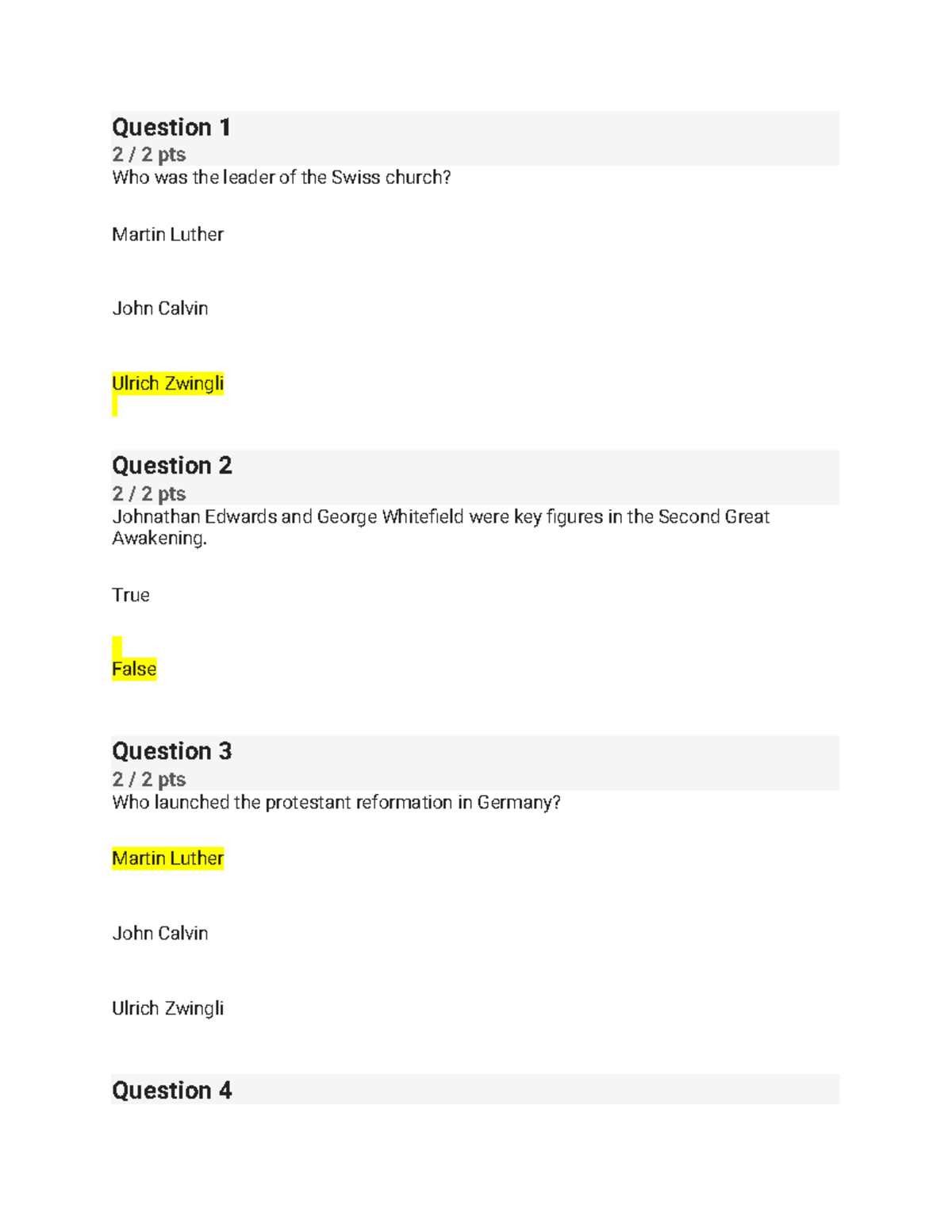 Question 1
2 / 2 pts
Who was the leader of the Swiss church?

Martin Luther

John Calvin

Ulrich Zwingli

Question 2
2 / 2 pts
Johnathan Edwards and George Whitefield were key figures in the Second Great Awakening.

True

False

Question 3
2 / 2 pts
Who launched the protestant reformation in Germany?

Martin Luther

John Calvin

Ulrich Zwingli

Question 4